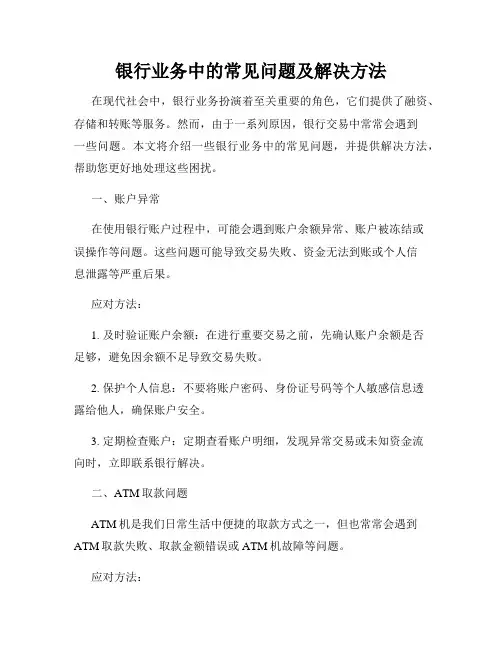 银行业务中的常见问题及解决方法

在现代社会中，银行业务扮演着至关重要的角色，它们提供了融资、存储和转账等服务。然而，由于一系列原因，银行交易中常常会遇到一些问题。本文将介绍一些银行业务中的常见问题，并提供解决方法，帮助您更好地处理这些困扰。

一、账户异常

在使用银行账户过程中，可能会遇到账户余额异常、账户被冻结或误操作等问题。这些问题可能导致交易失败、资金无法到账或个人信息泄露等严重后果。

应对方法：

1. 及时验证账户余额：在进行重要交易之前，先确认账户余额是否足够，避免因余额不足导致交易失败。

2. 保护个人信息：不要将账户密码、身份证号码等个人敏感信息透露给他人，确保账户安全。

3. 定期检查账户：定期查看账户明细，发现异常交易或未知资金流向时，立即联系银行解决。

二、ATM 取款问题

ATM 机是我们日常生活中便捷的取款方式之一，但也常常会遇到 ATM 取款失败、取款金额错误或 ATM 机故障等问题。

应对方法：